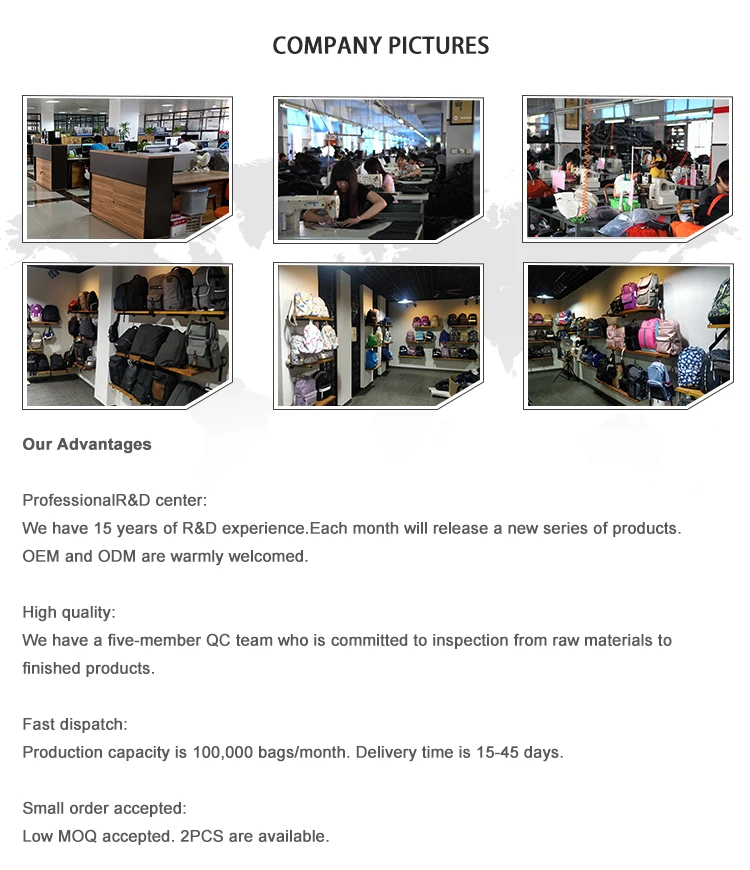 COMPANY PICTURES

Our Advantages

ProfessionalR&D center:
We have 15 years of R&D experience.Each month will release a new series of products. OEM and ODM are warmly welcomed.

High quality:
We have a five-member QC team who is committed to inspection from raw materials to finished products.

Fast dispatch:
Production capacity is 100,000 bags/month. Delivery time is 15-45 days.

Small order accepted:
Low MOQ accepted. 2PCS are available.